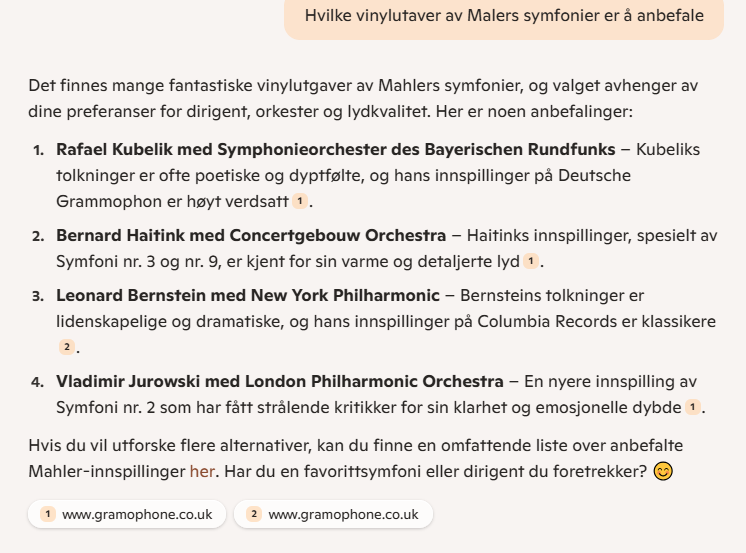 Hvilke vinylutaver av Malers symfonier er å anbefale

Det finnes mange fantastiske vinylutgaver av Mahlers symfonier, og valget avhenger av dine preferanser for dirigent, orkester og lydkvalitet. Her er noen anbefalinger:

1. **Rafael Kubelik med Symphonieorchester des Bayerischen Rundfunks** – Kubeliks tolkninger er ofte poetiske og dyptfølte, og hans innspillinger på Deutsche Grammophon er høyt verdsatt 1.

2. **Bernard Haitink med Concertgebouw Orchestra** – Haitinks innspillinger, spesielt av Symfoni nr. 3 og nr. 9, er kjent for sin varme og detaljerte lyd 1.

3. **Leonard Bernstein med New York Philharmonic** – Bernsteins tolkninger er lidenskapelige og dramatiske, og hans innspillinger på Columbia Records er klassikere 2.

4. **Vladimir Jurowski med London Philharmonic Orchestra** – En nyere innspilling av Symfoni nr. 2 som har fått strålende kritikker for sin klarhet og emosjonelle dybde 1.

Hvis du vil utforske flere alternativer, kan du finne en omfattende liste over anbefalte Mahler-innspillinger her. Har du en favorittsymfoni eller dirigent du foretrekker? 😊

1 www.gramophone.co.uk
2 www.gramophone.co.uk